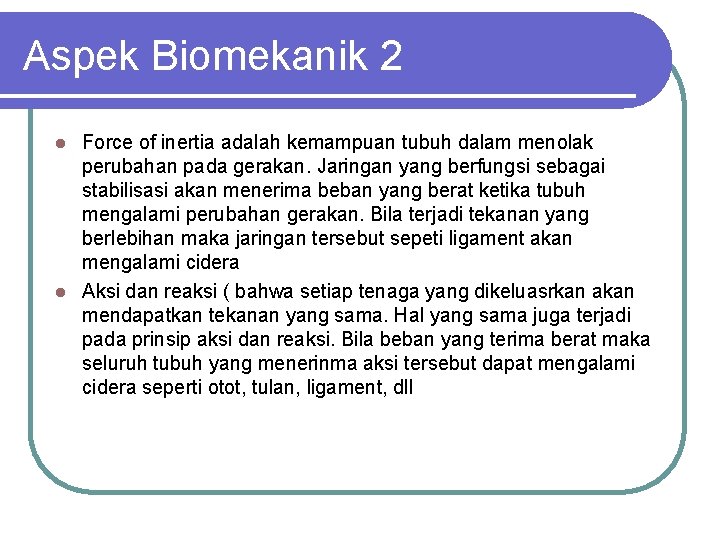 Aspek Biomekanik 2

Force of inertia adalah kemampuan tubuh dalam menolak perubahan pada gerakan. Jaringan yang berfungsi sebagai stabilisasi akan menerima beban yang berat ketika tubuh mengalami perubahan gerakan. Bila terjadi tekanan yang berlebihan maka jaringan tersebut sepeti ligament akan mengalami cidera

Aksi dan reaksi ( bahwa setiap tenaga yang dikeluasrkan akan mendapatkan tekanan yang sama. Hal yang sama juga terjadi pada prinsip aksi dan reaksi. Bila beban yang terima berat maka seluruh tubuh yang menerinma aksi tersebut dapat mengalami cidera seperti otot, tulan, ligament, dll